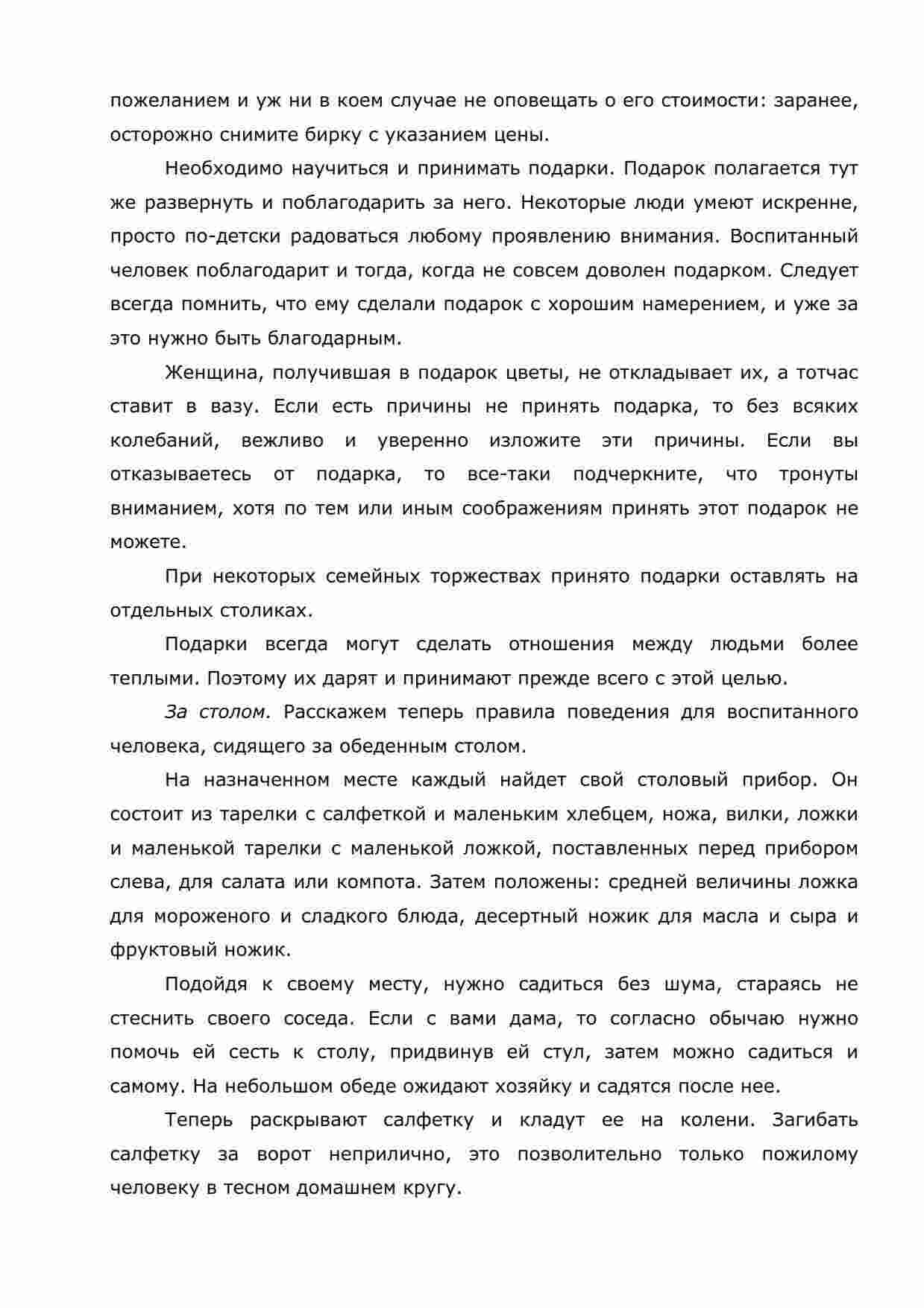 пожеланием и уж ни в коем случае не оповещать о его стоимости: заранее, осторожно снимите бирку с указанием цены.

Необходимо научиться и принимать подарки. Подарок полагается тут же развернуть и поблагодарить за него. Некоторые люди умеют искренне, просто по-детски радоваться любому проявлению внимания. Воспитанный человек поблагодарит и тогда, когда не совсем доволен подарком. Следует всегда помнить, что ему сделали подарок с хорошим намерением, и уже за это нужно быть благодарным.

Женщина, получившая в подарок цветы, не откладывает их, а тотчас ставит в вазу. Если есть причины не принять подарка, то без всяких колебаний, вежливо и уверенно изложите эти причины. Если вы отказываетесь от подарка, то все-таки подчеркните, что тронуты вниманием, хотя по тем или иным соображениям принять этот подарок не можете.

При некоторых семейных торжествах принято подарки оставлять на отдельных столиках.

Подарки всегда могут сделать отношения между людьми более теплыми. Поэтому их дарят и принимают прежде всего с этой целью.

За столом. Расскажем теперь правила поведения для воспитанного человека, сидящего за обеденным столом.

На назначенном месте каждый найдет свой столовый прибор. Он состоит из тарелки с салфеткой и маленьким хлебцем, ножа, вилки, ложки и маленькой тарелки с маленькой ложкой, поставленных перед прибором слева, для салата или компота. Затем положены: средней величины ложка для мороженого и сладкого блюда, десертный ножик для масла и сыра и фруктовый ножик.

Подойдя к своему месту, нужно садиться без шума, стараясь не стеснить своего соседа. Если с вами дама, то согласно обычаю нужно помочь ей сесть к столу, придвинув ей стул, затем можно садиться и самому. На небольшом обеде ожидают хозяйку и садятся после нее.

Теперь раскрывают салфетку и кладут ее на колени. Загибать салфетку за ворот неприлично, это позволительно только пожилому человеку в тесном домашнем кругу.